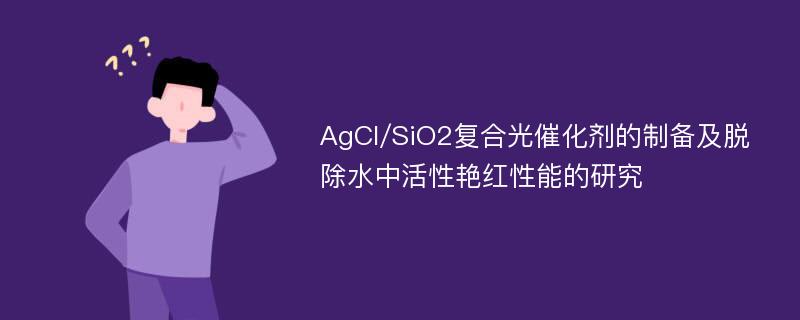 ???

AgCl/SiO2复合光催化剂的制备及脱除水中活性艳红性能的研究